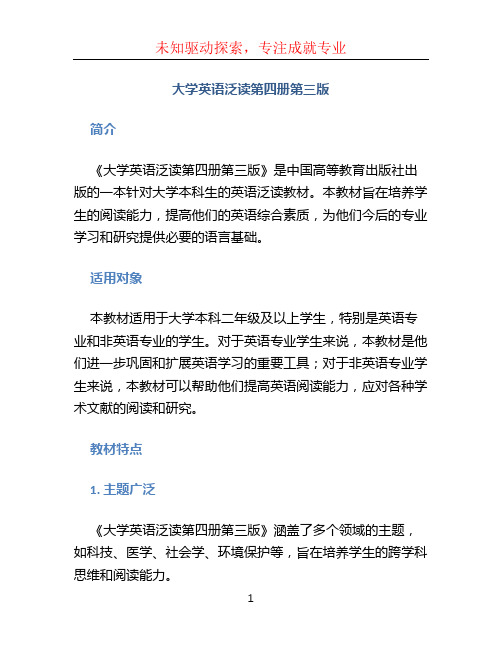 未知驱动探索，专注成就专业

大学英语泛读第四册第三版

简介

《大学英语泛读第四册第三版》是中国高等教育出版社出版的一本针对大学本科生的英语泛读教材。本教材旨在培养学生的阅读能力，提高他们的英语综合素质，为他们今后的专业学习和研究提供必要的语言基础。

适用对象

本教材适用于大学本科二年级及以上学生，特别是英语专业和非英语专业的学生。对于英语专业学生来说，本教材是他们进一步巩固和扩展英语学习的重要工具；对于非英语专业学生来说，本教材可以帮助他们提高英语阅读能力，应对各种学术文献的阅读和研究。

教材特点

1. 主题广泛

《大学英语泛读第四册第三版》涵盖了多个领域的主题，如科技、医学、社会学、环境保护等，旨在培养学生的跨学科思维和阅读能力。

1